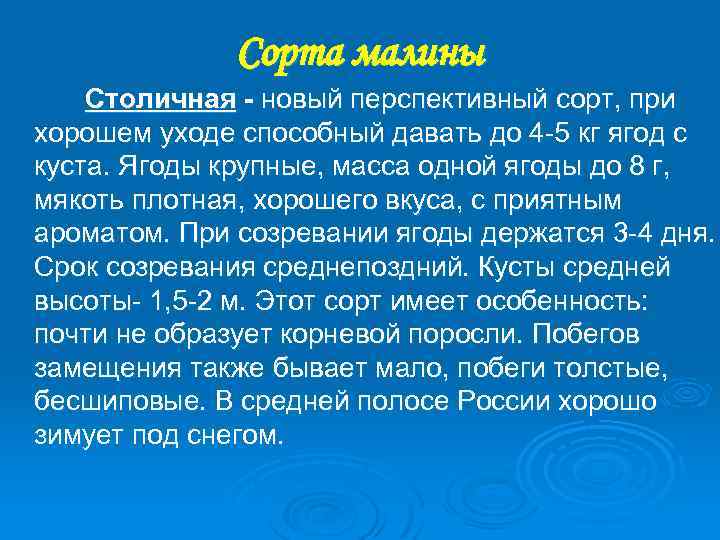 Сорта малины

Столичная - новый перспективный сорт, при хорошем уходе способный давать до 4-5 кг ягод с куста. Ягоды крупные, масса одной ягоды до 8 г, мякоть плотная, хорошего вкуса, с приятным ароматом. При созревании ягоды держатся 3-4 дня. Срок созревания среднепоздний. Кусты средней высоты- 1,5-2 м. Этот сорт имеет особенность: почти не образует корневой поросли. Побегов замещения также бывает мало, побеги толстые, бесшиповые. В средней полосе России хорошо зимует под снегом.